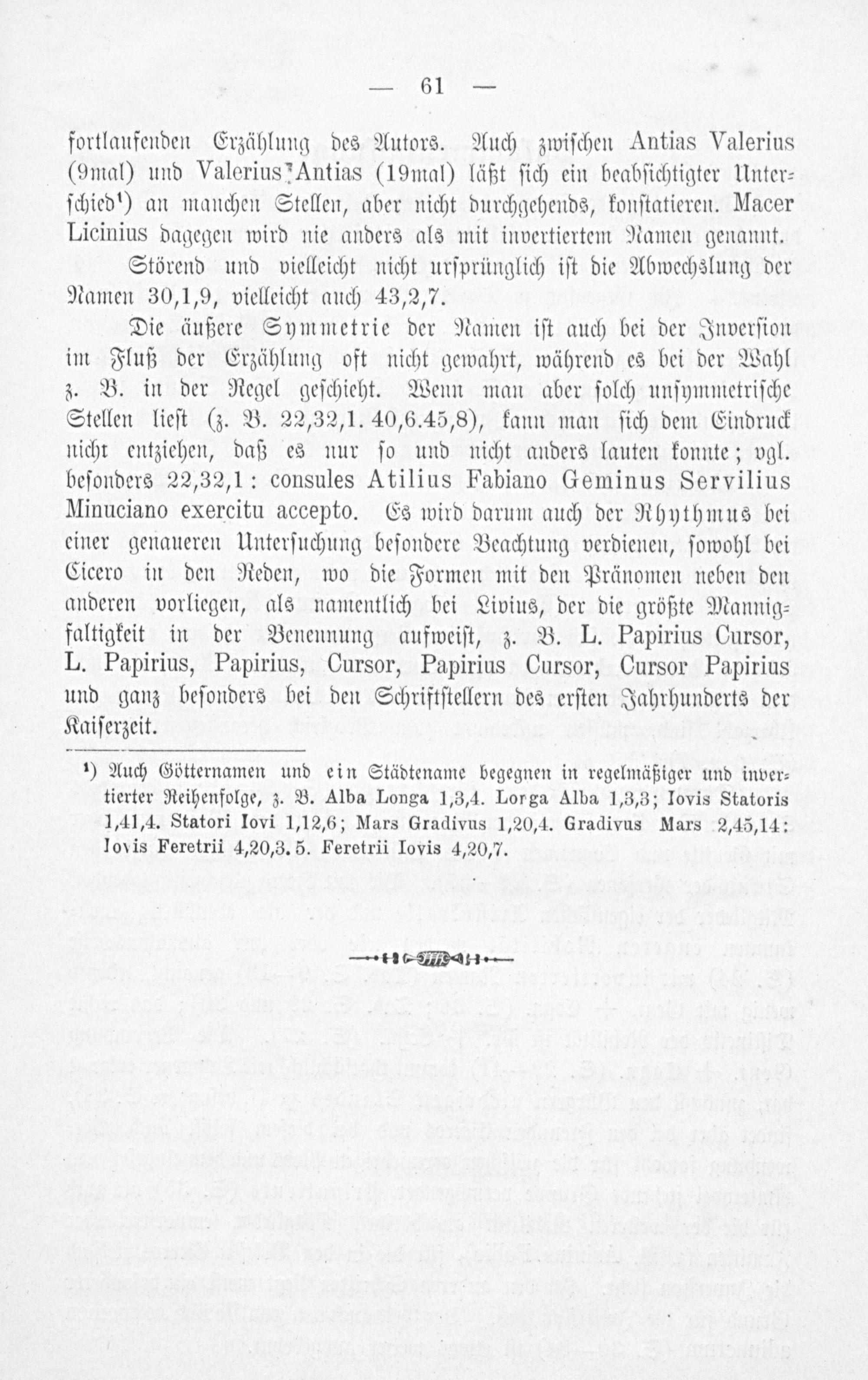 — 61 —

fortlaufenden Erzählung des Autors. Auch zwischen Antias Valerius (9mal) und Valerius Antias (19mal) läßt sich ein beabsichtigter Unterschied¹) an manchen Stellen, aber nicht durchgehends, konstatieren. Macer Licinius dagegen wird nie anders als mit invertiertem Namen genannt.

Störend und vielleicht nicht ursprünglich ist die Abwechslung der Namen 30,1,9, vielleicht auch 43,2,7.

Die äußere Symmetrie der Namen ist auch bei der Inversion im Fluß der Erzählung oft nicht gewahrt, während es bei der Wahl z. B. in der Regel geschieht. Wenn man aber solch unsymmetrische Stellen liest (z. B. 22,32,1. 40,6.45,8), kann man sich dem Eindruck nicht entziehen, daß es nur so und nicht anders lauten konnte; vgl. besonders 22,32,1: consules Atilius Fabiano Geminus Servilius Minuciano exercitu accepto. Es wird darum auch der Rhythmus bei einer genaueren Untersuchung besondere Beachtung verdienen, sowohl bei Cicero in den Reden, wo die Formen mit den Pränomen neben den anderen vorliegen, als namentlich bei Livius, der die größte Mannigfaltigkeit in der Benennung aufweist, z. B. L. Papirius Cursor, L. Papirius, Papirius, Cursor, Papirius Cursor, Cursor Papirius und ganz besonders bei den Schriftstellern des ersten Jahrhunderts der Kaiserzeit.

¹) Auch Götternamen und ein Städtename begegnen in regelmäßiger und invertierter Reihenfolge, z. B. Alba Longa 1,3,4. Lorga Alba 1,3,3; Iovis Statoris 1,41,4. Statori Iovi 1,12,6; Mars Gradivus 1,20,4. Gradivus Mars 2,45,14: Iovis Feretrii 4,20,3. 5. Feretrii Iovis 4,20,7.